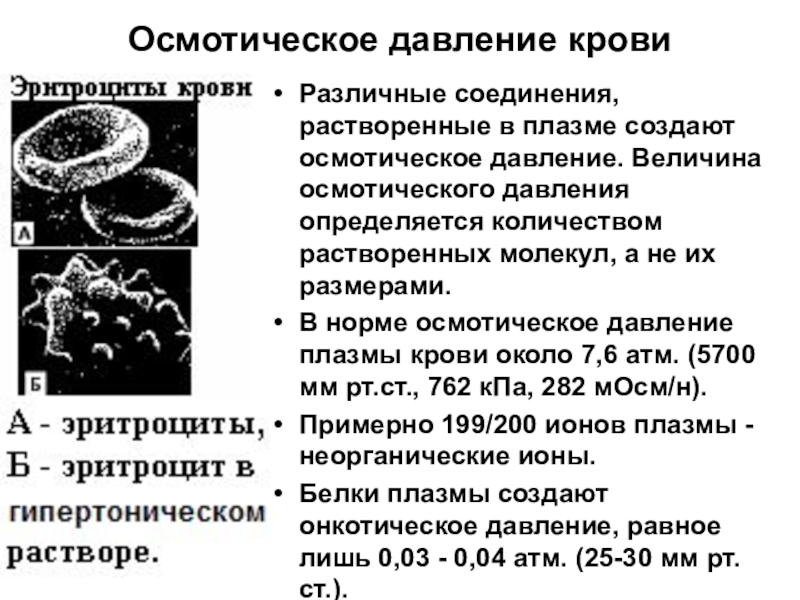 Осмотическое давление крови

Эритроциты крови

А

Б

А - эритроциты,
Б - эритроцит в гипертоническом растворе.

• Различные соединения, растворенные в плазме создают осмотическое давление. Величина осмотического давления определяется количеством растворенных молекул, а не их размерами.
• В норме осмотическое давление плазмы крови около 7,6 атм. (5700 мм рт.ст., 762 кПа, 282 мОсм/н).
• Примерно 199/200 ионов плазмы - неорганические ионы.
• Белки плазмы создают онкотическое давление, равное лишь 0,03 - 0,04 атм. (25-30 мм рт. ст.).